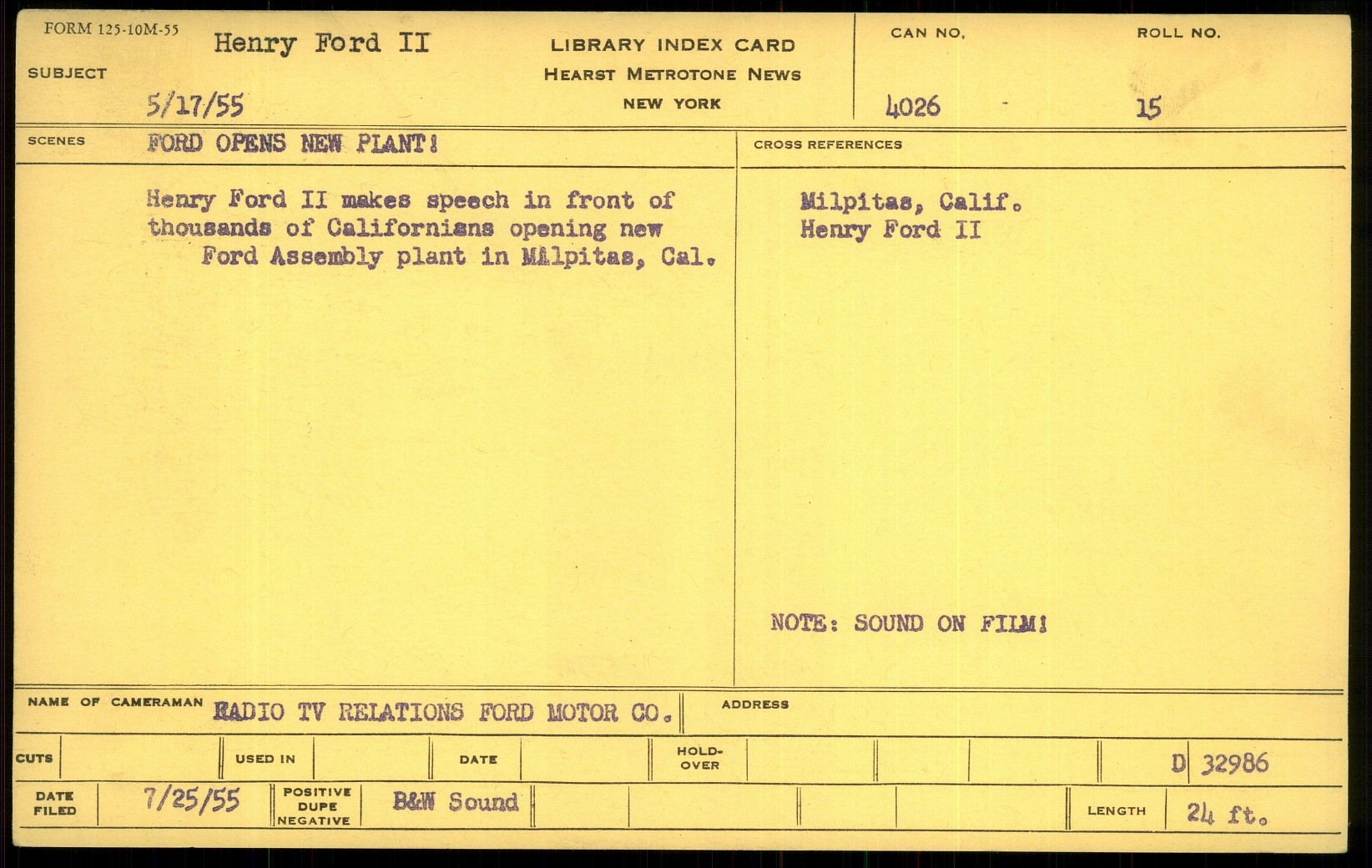 FORM 125-10M-55

SUBJECT

Henry Ford II

5/17/55

LIBRARY INDEX CARD
HEARST METROTONE NEWS
NEW YORK

CAN NO.
4026 -

ROLL NO.
15

SCENES

FORD OPENS NEW PLANT!

Henry Ford II makes speech in front of thousands of Californians opening new Ford Assembly plant in Milpitas, Cal.

CROSS REFERENCES

Milpitas, Calif.
Henry Ford II

NOTE: SOUND ON FILM!

NAME OF CAMERAMAN RADIO TV RELATIONS FORD MOTOR CO.

ADDRESS

CUTS

USED IN

DATE

HOLD-OVER

D 32986

DATE FILED

7/25/55

POSITIVE DUPE NEGATIVE

B&W Sound

LENGTH

24 ft.